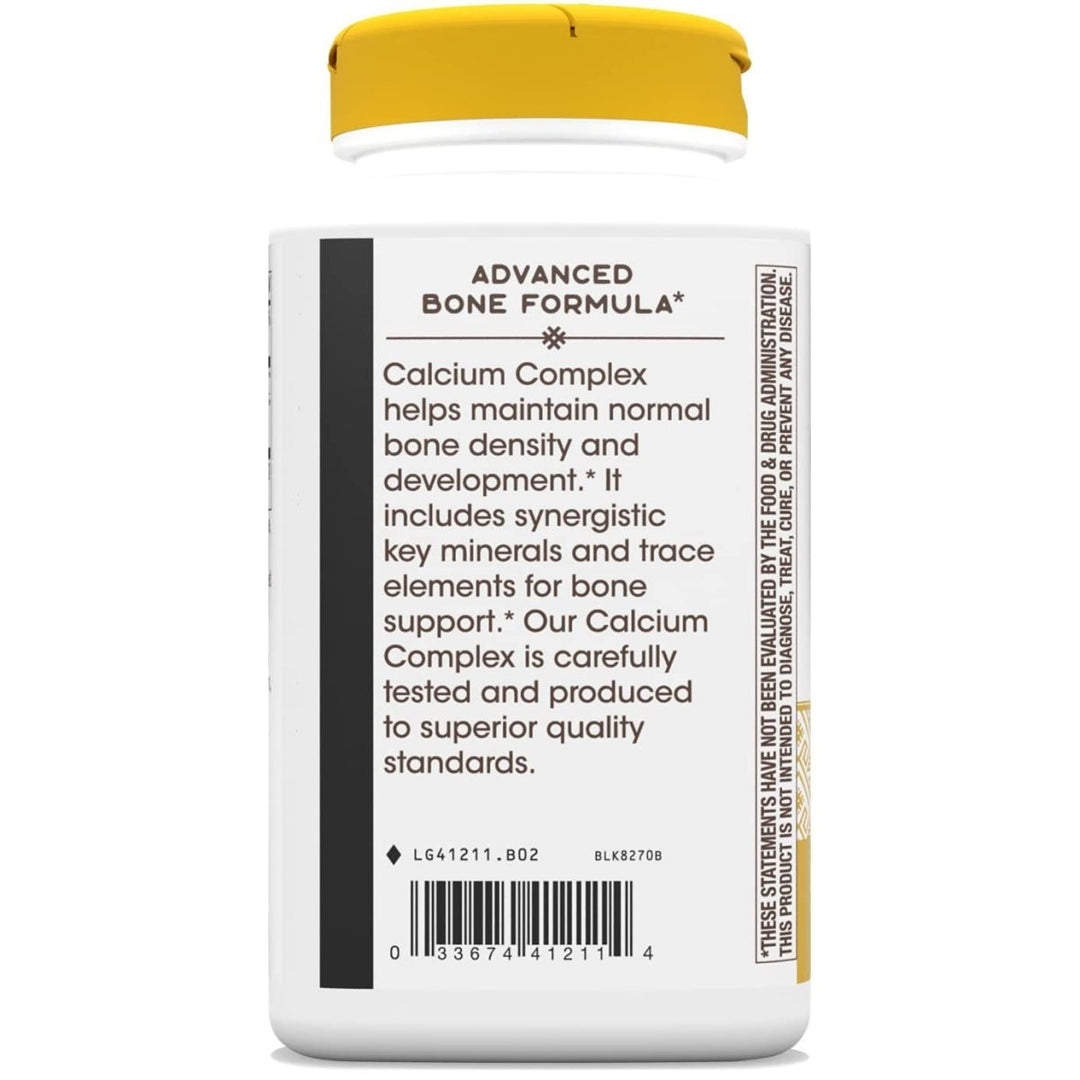 ADVANCED BONE FORMULA*

Calcium Complex helps maintain normal bone density and development.* It includes synergistic key minerals and trace elements for bone support.* Our Calcium Complex is carefully tested and produced to superior quality standards.

LG41211.B02 BLK8270B

0 33674 41211 4

*THESE STATEMENTS HAVE NOT BEEN EVALUATED BY THE FOOD & DRUG ADMINISTRATION. THIS PRODUCT IS NOT INTENDED TO DIAGNOSE, TREAT, CURE, OR PREVENT ANY DISEASE.